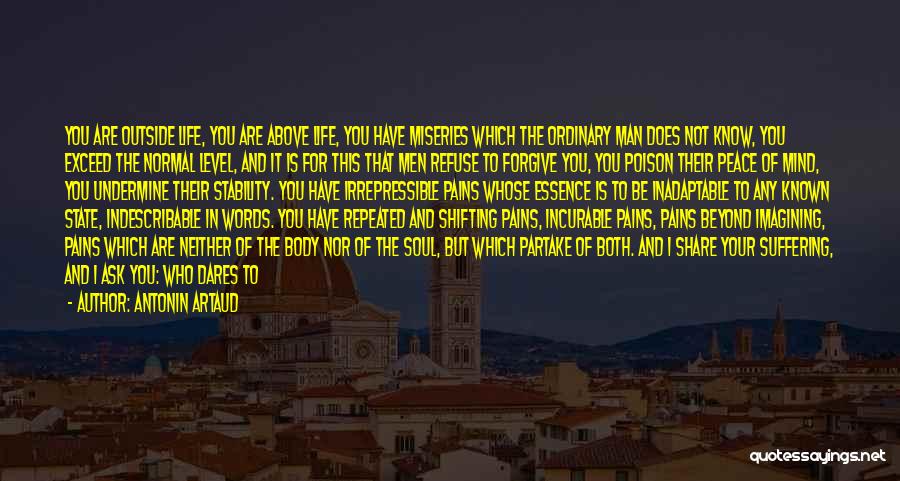 YOU ARE OUTSIDE LIFE, YOU ARE ABOVE LIFE, YOU HAVE MISERIES WHICH THE ORDINARY MAN DOES NOT KNOW, YOU EXCEED THE NORMAL LEVEL, AND IT IS FOR THIS THAT MEN REFUSE TO FORGIVE YOU, YOU POISON THEIR PEACE OF MIND, YOU UNDERMINE THEIR STABILITY. YOU HAVE IRREPRESSIBLE PAINS WHOSE ESSENCE IS TO BE INADAPTABLE TO ANY KNOWN STATE, INDESCRIBABLE IN WORDS. YOU HAVE REPEATED AND SHIFTING PAINS, INCURABLE PAINS, PAINS BEYOND IMAGINING, PAINS WHICH ARE NEITHER OF THE BODY NOR OF THE SOUL, BUT WHICH PARTAKE OF BOTH. AND I SHARE YOUR SUFFERING, AND I ASK YOU: WHO DARES TO

- AUTHOR: ANTONIN ARTAUD

quotessayings.net